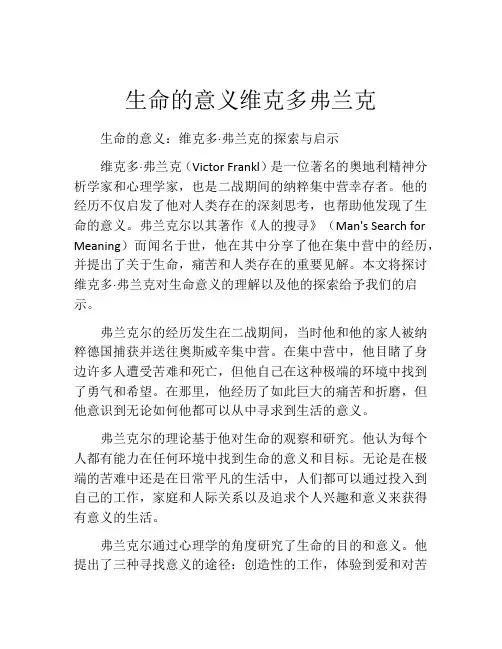 生命的意义维克多弗兰克

生命的意义：维克多·弗兰克的探索与启示

维克多·弗兰克（Victor Frankl）是一位著名的奥地利精神分析学家和心理学家，也是二战期间的纳粹集中营幸存者。他的经历不仅启发了他对人类存在的深刻思考，也帮助他发现了生命的意义。弗兰克尔以其著作《人的搜寻》（Man's Search for Meaning）而闻名于世，他在其中分享了他在集中营中的经历，并提出了关于生命，痛苦和人类存在的重要见解。本文将探讨维克多·弗兰克对生命意义的理解以及他的探索给予我们的启示。

弗兰克尔的经历发生在二战期间，当时他和他的家人被纳粹德国捕获并送往奥斯威辛集中营。在集中营中，他目睹了身边许多人遭受苦难和死亡，但他自己在这种极端的环境中找到了勇气和希望。在那里，他经历了如此巨大的痛苦和折磨，但他意识到无论如何他都可以从中寻求到生活的意义。

弗兰克尔的理论基于他对生命的观察和研究。他认为每个人都有能力在任何环境中找到生命的意义和目标。无论是在极端的苦难中还是在日常平凡的生活中，人们都可以通过投入到自己的工作，家庭和人际关系以及追求个人兴趣和意义来获得有意义的生活。

弗兰克尔通过心理学的角度研究了生命的目的和意义。他提出了三种寻找意义的途径：创造性的工作，体验到爱和对苦